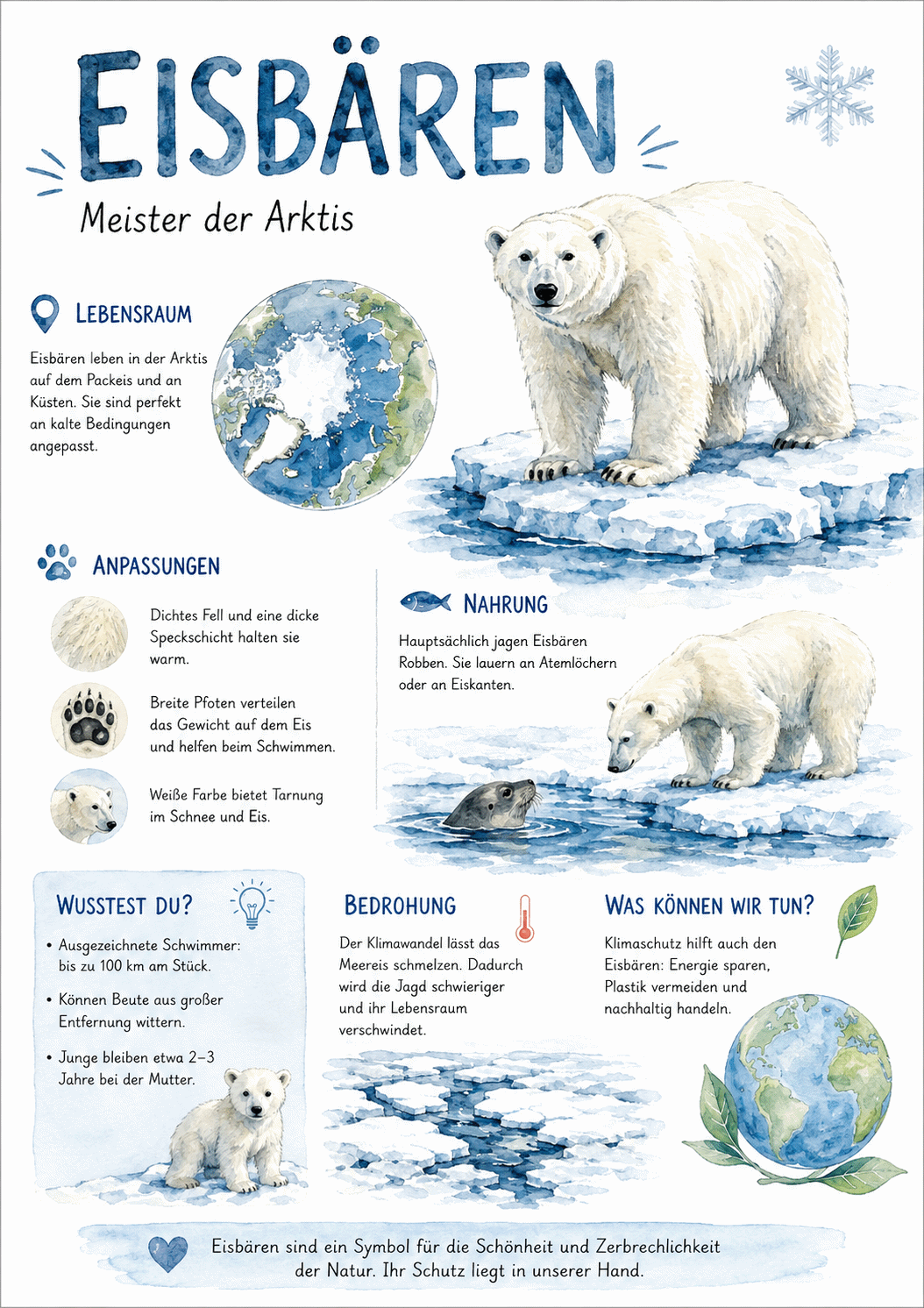 EISBÄREN

Meister der Arktis

LEBENSRAUM

Eisbären leben in der Arktis auf dem Packeis und an Küsten. Sie sind perfekt an kalte Bedingungen angepasst.

ANPASSUNGEN

Dichtes Fell und eine dicke Speckschicht halten sie warm.

Breite Pfoten verteilen das Gewicht auf dem Eis und helfen beim Schwimmen.

Weiße Farbe bietet Tarnung im Schnee und Eis.

NAHRUNG

Hauptsächlich jagen Eisbären Robben. Sie lauern an Atemlöchern oder an Eiskanten.

WUSSTEST DU?

• Ausgezeichnete Schwimmer: bis zu 100 km am Stück.

• Können Beute aus großer Entfernung wittern.

• Junge bleiben etwa 2–3 Jahre bei der Mutter.

BEDROHUNG

Der Klimawandel lässt das Meereis schmelzen. Dadurch wird die Jagd schwieriger und ihr Lebensraum verschwindet.

WAS KÖNNEN WIR TUN?

Klimaschutz hilft auch den Eisbären: Energie sparen, Plastik vermeiden und nachhaltig handeln.

Eisbären sind ein Symbol für die Schönheit und Zerbrechlichkeit der Natur. Ihr Schutz liegt in unserer Hand.